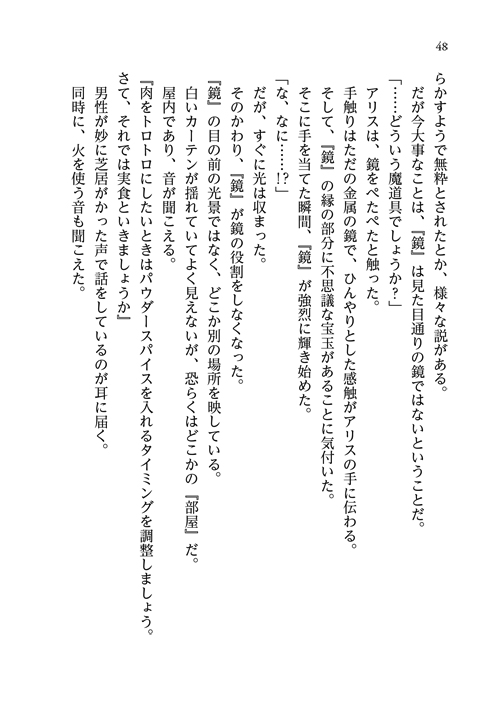 48

らかすようで無粋とされたとか、様々な説がある。
だが今大事なことは、『鏡』は見た目通りの鏡ではないということだ。
「……どういう魔道具でしょうか？」
アリスは、鏡をぺたぺたと触った。
手触りはただの金属の鏡で、ひんやりとした感触がアリスの手に伝わる。
そして、『鏡』の縁の部分に不思議な宝玉があることに気付いた。
そこに手を当てた瞬間、『鏡』が強烈に輝き始めた。
「な、なに……!?」
だが、すぐに光は収まった。
そのかわり、『鏡』が鏡の役割をしなくなった。
『鏡』の目の前の光景ではなく、どこか別の場所を映している。
白いカーテンが揺れていてよく見えないが、恐らくはどこかの『部屋』だ。
屋内であり、音が聞こえる。
『肉をトロトロにしたいときはパウダースパイスを入れるタイミングを調整しましょう。さて、それでは実食といきましょうか』
男性が妙に芝居がかった声で話をしているのが耳に届く。
同時に、火を使う音も聞こえた。